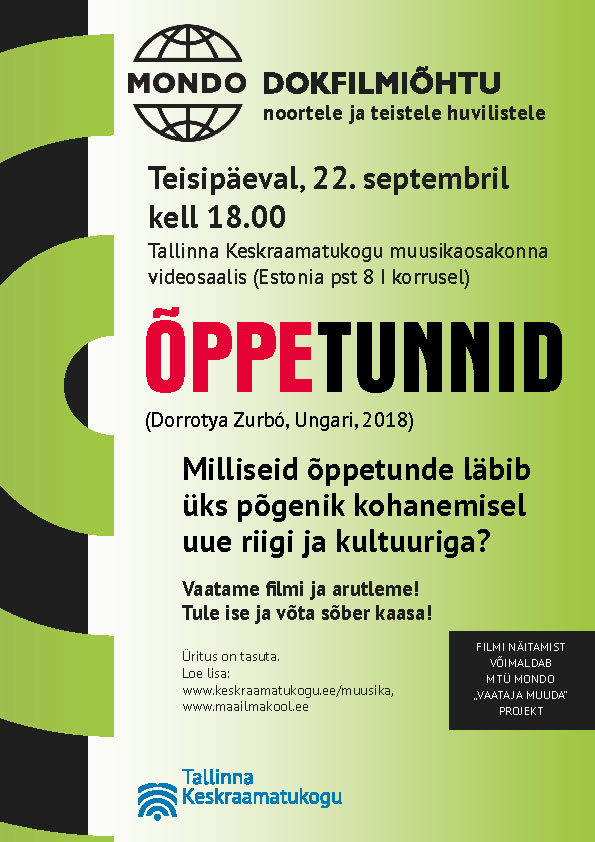 MONDO DOKFILMIÕHTU
noortele ja teistele huvilistele

Teisipäeval, 22. septembril kell 18.00

Tallinna Keskraamatukogu muusikaosakonna videosaalis (Estonia pst 8 I korrusel)

ÕPPETUNNID

(Dorrotya Zurbó, Ungari, 2018)

Milliseid õppetunde läbib üks põgenik kohanemisel uue riigi ja kultuuriga?

Vaatame filmi ja arutleme!
Tule ise ja võta sõber kaasa!

Üritus on tasuta.
Loe lisa:
www.keskraamatukogu.ee/muusika,
www.maailmakool.ee

FILMI NÄITAMIST VÕIMALDAB MTÜ MONDO „VAATAJA MUUDA" PROJEKT

Tallinna Keskraamatukogu